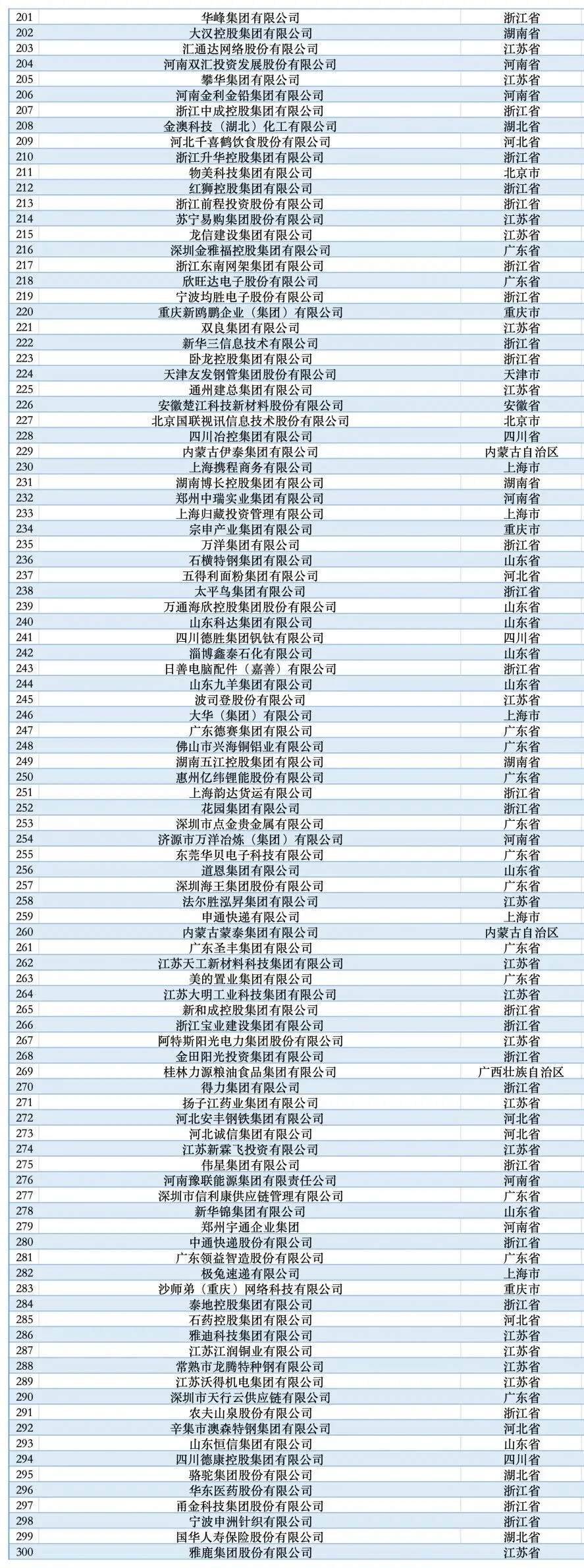 | | | |
|---|---|---|
| 201 | 华峰集团有限公司 | 浙江省 |
| 202 | 大汉控股集团有限公司 | 湖南省 |
| 203 | 汇通达网络股份有限公司 | 江苏省 |
| 204 | 河南双汇投资发展股份有限公司 | 河南省 |
| 205 | 攀华集团有限公司 | 江苏省 |
| 206 | 河南金利金铅集团有限公司 | 河南省 |
| 207 | 浙江中成控股集团有限公司 | 浙江省 |
| 208 | 金澳科技（湖北）化工有限公司 | 湖北省 |
| 209 | 河北千喜鹤饮食股份有限公司 | 河北省 |
| 210 | 浙江升华控股集团有限公司 | 浙江省 |
| 211 | 物美科技集团有限公司 | 北京市 |
| 212 | 红狮控股集团有限公司 | 浙江省 |
| 213 | 浙江前程投资股份有限公司 | 浙江省 |
| 214 | 苏宁易购集团股份有限公司 | 江苏省 |
| 215 | 龙信建设集团有限公司 | 江苏省 |
| 216 | 深圳金雅福控股集团有限公司 | 广东省 |
| 217 | 浙江东南网架集团有限公司 | 浙江省 |
| 218 | 欣旺达电子股份有限公司 | 广东省 |
| 219 | 宁波均胜电子股份有限公司 | 浙江省 |
| 220 | 重庆新鸥鹏企业（集团）有限公司 | 重庆市 |
| 221 | 双良集团有限公司 | 江苏省 |
| 222 | 新华三信息技术有限公司 | 浙江省 |
| 223 | 卧龙控股集团有限公司 | 浙江省 |
| 224 | 天津友发钢管集团股份有限公司 | 天津市 |
| 225 | 通州建总集团有限公司 | 江苏省 |
| 226 | 安徽楚江科技新材料股份有限公司 | 安徽省 |
| 227 | 北京国联视讯信息技术股份有限公司 | 北京市 |
| 228 | 四川冶控集团有限公司 | 四川省 |
| 229 | 内蒙古伊泰集团有限公司 | 内蒙古自治区 |
| 230 | 上海携程商务有限公司 | 上海市 |
| 231 | 湖南博长控股集团有限公司 | 湖南省 |
| 232 | 郑州中瑞实业集团有限公司 | 河南省 |
| 233 | 上海归藏投资管理有限公司 | 上海市 |
| 234 | 宗申产业集团有限公司 | 重庆市 |
| 235 | 万洋集团有限公司 | 浙江省 |
| 236 | 石横特钢集团有限公司 | 山东省 |
| 237 | 五得利面粉集团有限公司 | 河北省 |
| 238 | 太平鸟集团有限公司 | 浙江省 |
| 239 | 万通海欣控股集团股份有限公司 | 山东省 |
| 240 | 山东科达集团有限公司 | 山东省 |
| 241 | 四川德胜集团钒钛有限公司 | 四川省 |
| 242 | 淄博鑫泰石化有限公司 | 山东省 |
| 243 | 日善电脑配件（嘉善）有限公司 | 浙江省 |
| 244 | 山东九羊集团有限公司 | 山东省 |
| 245 | 波司登股份有限公司 | 江苏省 |
| 246 | 大华（集团）有限公司 | 上海市 |
| 247 | 广东德赛集团有限公司 | 广东省 |
| 248 | 佛山市兴海铜铝业有限公司 | 广东省 |
| 249 | 湖南五江控股集团有限公司 | 湖南省 |
| 250 | 惠州亿纬锂能股份有限公司 | 广东省 |
| 251 | 上海韵达货运有限公司 | 浙江省 |
| 252 | 花园集团有限公司 | 浙江省 |
| 253 | 深圳市点金贵金属有限公司 | 广东省 |
| 254 | 济源市万洋冶炼（集团）有限公司 | 河南省 |
| 255 | 东莞华贝电子科技有限公司 | 广东省 |
| 256 | 道恩集团有限公司 | 山东省 |
| 257 | 深圳海王集团股份有限公司 | 广东省 |
| 258 | 法尔胜泓昇集团有限公司 | 江苏省 |
| 259 | 申通快递有限公司 | 上海市 |
| 260 | 内蒙古蒙泰集团有限公司 | 内蒙古自治区 |
| 261 | 广东圣丰集团有限公司 | 广东省 |
| 262 | 江苏天工新材料科技集团有限公司 | 江苏省 |
| 263 | 美的置业集团有限公司 | 广东省 |
| 264 | 江苏大明工业科技集团有限公司 | 江苏省 |
| 265 | 新和成控股集团有限公司 | 浙江省 |
| 266 | 浙江宝业建设集团有限公司 | 浙江省 |
| 267 | 阿特斯阳光电力集团股份有限公司 | 江苏省 |
| 268 | 金田阳光投资集团有限公司 | 浙江省 |
| 269 | 桂林力源粮油食品集团有限公司 | 广西壮族自治区 |
| 270 | 得力集团有限公司 | 浙江省 |
| 271 | 扬子江药业集团有限公司 | 江苏省 |
| 272 | 河北安丰钢铁集团有限公司 | 河北省 |
| 273 | 河北诚信集团有限公司 | 河北省 |
| 274 | 江苏新霖飞投资有限公司 | 江苏省 |
| 275 | 伟星集团有限公司 | 浙江省 |
| 276 | 河南豫联能源集团有限责任公司 | 河南省 |
| 277 | 深圳市信利康供应链管理有限公司 | 广东省 |
| 278 | 新华锦集团有限公司 | 山东省 |
| 279 | 郑州宇通企业集团 | 河南省 |
| 280 | 中通快递股份有限公司 | 浙江省 |
| 281 | 广东领益智造股份有限公司 | 广东省 |
| 282 | 极兔速递有限公司 | 上海市 |
| 283 | 沙师弟（重庆）网络科技有限公司 | 重庆市 |
| 284 | 泰地控股集团有限公司 | 浙江省 |
| 285 | 石药控股集团有限公司 | 河北省 |
| 286 | 雅迪科技集团有限公司 | 江苏省 |
| 287 | 江苏江润铜业有限公司 | 江苏省 |
| 288 | 常熟市龙腾特种钢有限公司 | 江苏省 |
| 289 | 江苏沃得机电集团有限公司 | 江苏省 |
| 290 | 深圳市天行云供应链有限公司 | 广东省 |
| 291 | 农夫山泉股份有限公司 | 浙江省 |
| 292 | 辛集市澳森特钢集团有限公司 | 河北省 |
| 293 | 山东恒信集团有限公司 | 山东省 |
| 294 | 四川德康控股集团有限公司 | 四川省 |
| 295 | 骆驼集团股份有限公司 | 湖北省 |
| 296 | 华东医药股份有限公司 | 浙江省 |
| 297 | 甬金科技集团股份有限公司 | 浙江省 |
| 298 | 宁波申洲针织有限公司 | 浙江省 |
| 299 | 国华人寿保险股份有限公司 | 湖北省 |
| 300 | 雅鹿集团股份有限公司 | 江苏省 |